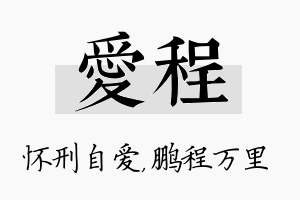 愛程

怀刑自爱,鹏程万里